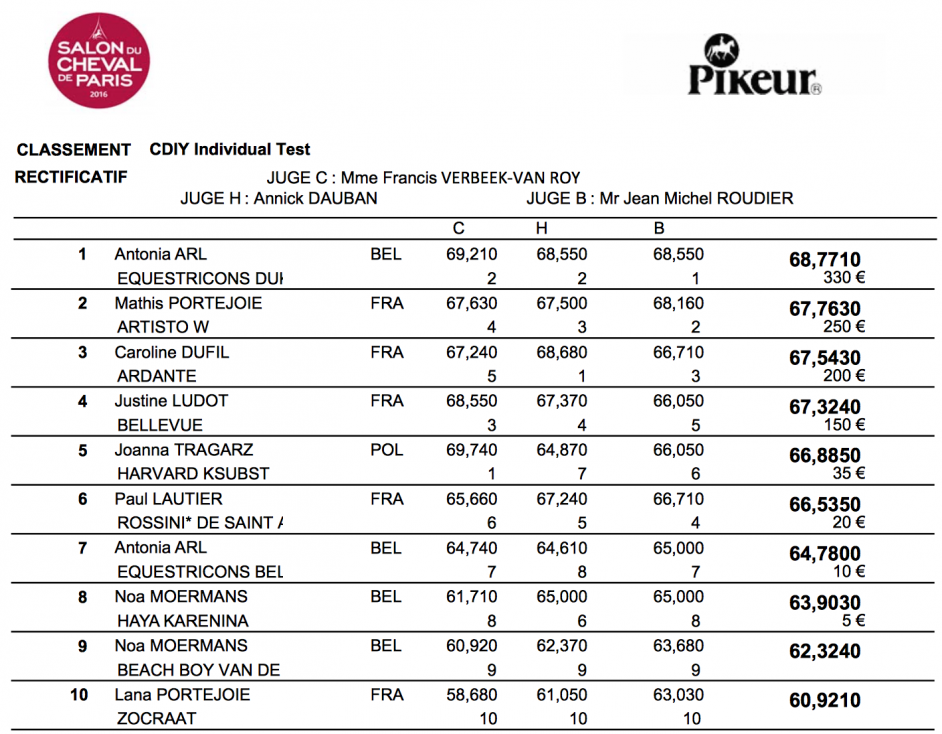 SALON DU CHEVAL DE PARIS 2016

Pikeur®

CLASSEMENT CDIY Individual Test

RECTIFICATIF JUGE C : Mme Francis VERBEEK-VAN ROY

JUGE H : Annick DAUBAN JUGE B : Mr Jean Michel ROUDIER

| | | | C | H | B | |
|---|---|---|---|---|---|---|
| 1 | Antonia ARL | BEL | 69,210 | 68,550 | 68,550 | 68,7710 |
| | EQUESTRICONS DUI | | 2 | 2 | 1 | 330 € |
| 2 | Mathis PORTEJOIE | FRA | 67,630 | 67,500 | 68,160 | 67,7630 |
| | ARTISTO W | | 4 | 3 | 2 | 250 € |
| 3 | Caroline DUFIL | FRA | 67,240 | 68,680 | 66,710 | 67,5430 |
| | ARDANTE | | 5 | 1 | 3 | 200 € |
| 4 | Justine LUDOT | FRA | 68,550 | 67,370 | 66,050 | 67,3240 |
| | BELLEVUE | | 3 | 4 | 5 | 150 € |
| 5 | Joanna TRAGARZ | POL | 69,740 | 64,870 | 66,050 | 66,8850 |
| | HARVARD KSUBST | | 1 | 7 | 6 | 35 € |
| 6 | Paul LAUTIER | FRA | 65,660 | 67,240 | 66,710 | 66,5350 |
| | ROSSINI* DE SAINT A | | 6 | 5 | 4 | 20 € |
| 7 | Antonia ARL | BEL | 64,740 | 64,610 | 65,000 | 64,7800 |
| | EQUESTRICONS BEL | | 7 | 8 | 7 | 10 € |
| 8 | Noa MOERMANS | BEL | 61,710 | 65,000 | 65,000 | 63,9030 |
| | HAYA KARENINA | | 8 | 6 | 8 | 5 € |
| 9 | Noa MOERMANS | BEL | 60,920 | 62,370 | 63,680 | 62,3240 |
| | BEACH BOY VAN DE | | 9 | 9 | 9 | |
| 10 | Lana PORTEJOIE | FRA | 58,680 | 61,050 | 63,030 | 60,9210 |
| | ZOCRAAT | | 10 | 10 | 10 | |